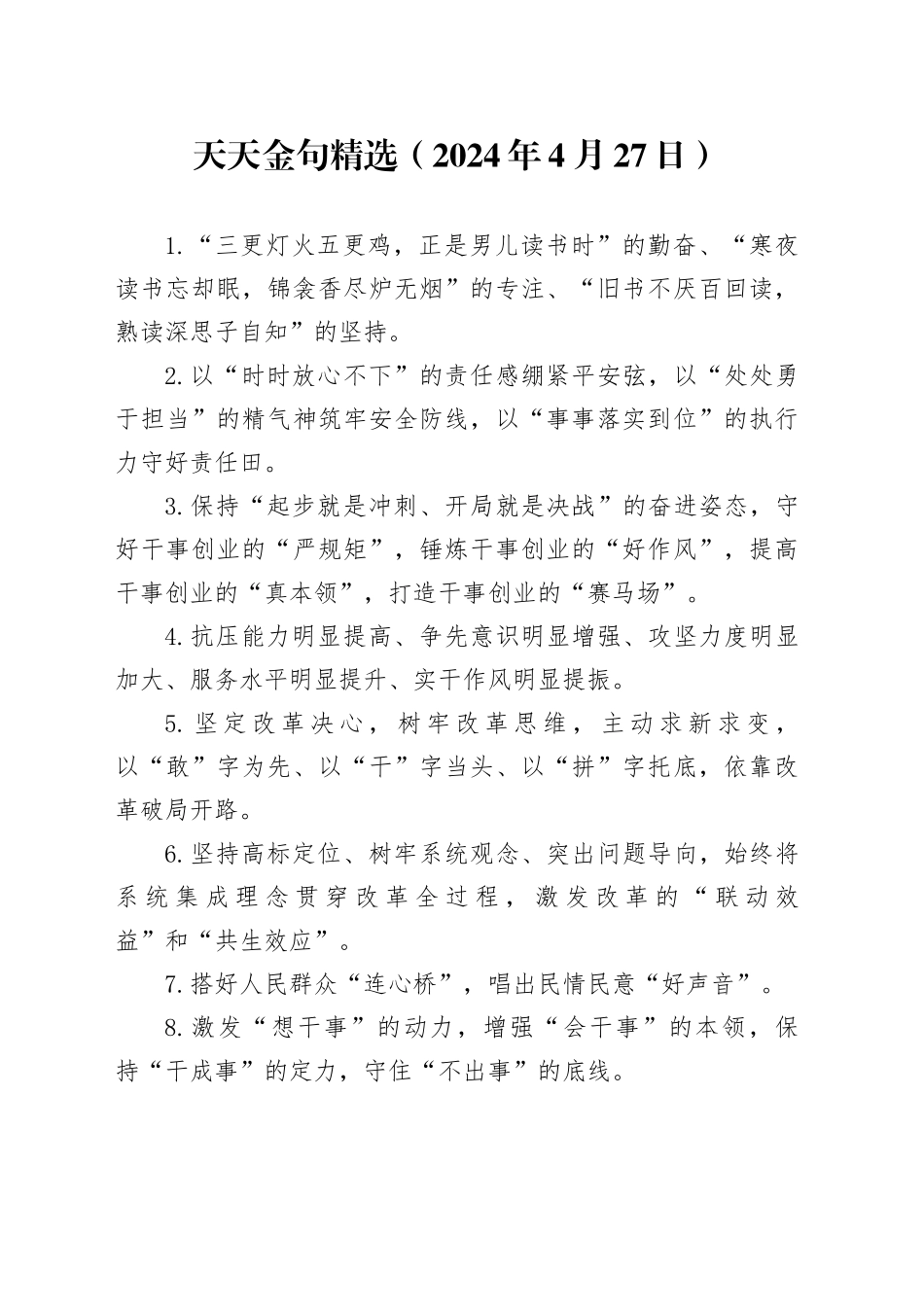 天天金句精选（2024年4月27日）

1.“三更灯火五更鸡，正是男儿读书时”的勤奋、“寒夜读书忘却眠，锦衾香尽炉无烟”的专注、“旧书不厌百回读，熟读深思子自知”的坚持。

2.以“时时放心不下”的责任感绷紧平安弦，以“处处勇于担当”的精气神筑牢安全防线，以“事事落实到位”的执行力守好责任田。

3.保持“起步就是冲刺、开局就是决战”的奋进姿态，守好干事创业的“严规矩”，锤炼干事创业的“好作风”，提高干事创业的“真本领”，打造干事创业的“赛马场”。

4.抗压能力明显提高、争先意识明显增强、攻坚力度明显加大、服务水平明显提升、实干作风明显提振。

5.坚定改革决心，树牢改革思维，主动求新求变，以“敢”字为先、以“干”字当头、以“拼”字托底，依靠改革破局开路。

6.坚持高标定位、树牢系统观念、突出问题导向，始终将系统集成理念贯穿改革全过程，激发改革的“联动效益”和“共生效应”。

7.搭好人民群众“连心桥”，唱出民情民意“好声音”。

8.激发“想干事”的动力，增强“会干事”的本领，保持“干成事”的定力，守住“不出事”的底线。